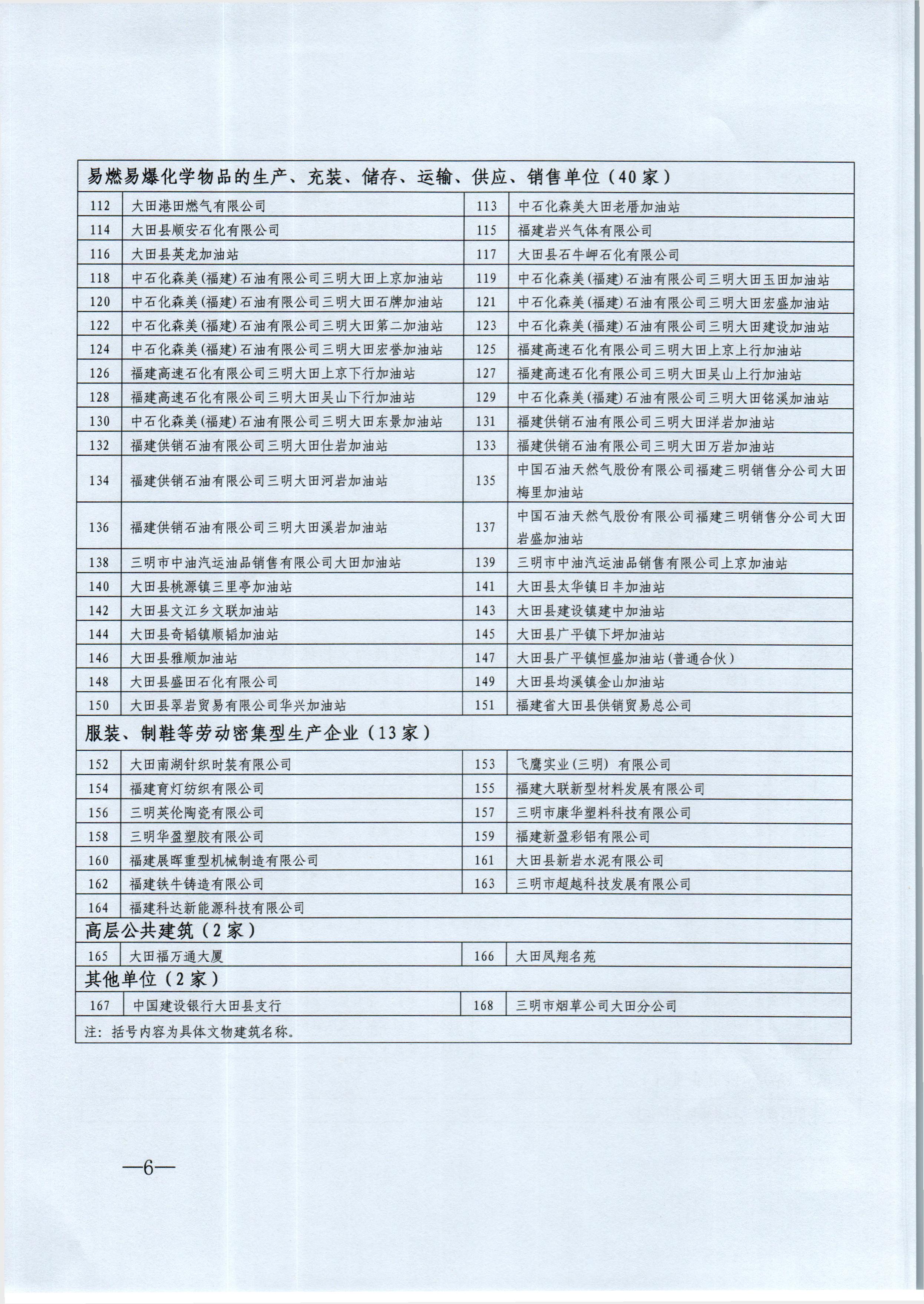 | 易燃易爆化学物品的生产、充装、储存、运输、供应、销售单位（40家） | | | |
|---|---|---|---|
| 112 | 大田港田燃气有限公司 | 113 | 中石化森美大田老厝加油站 |
| 114 | 大田县顺安石化有限公司 | 115 | 福建岩兴气体有限公司 |
| 116 | 大田县英龙加油站 | 117 | 大田县石牛岬石化有限公司 |
| 118 | 中石化森美(福建)石油有限公司三明大田上京加油站 | 119 | 中石化森美(福建)石油有限公司三明大田玉田加油站 |
| 120 | 中石化森美(福建)石油有限公司三明大田石牌加油站 | 121 | 中石化森美(福建)石油有限公司三明大田宏盛加油站 |
| 122 | 中石化森美(福建)石油有限公司三明大田第二加油站 | 123 | 中石化森美(福建)石油有限公司三明大田建设加油站 |
| 124 | 中石化森美(福建)石油有限公司三明大田宏誉加油站 | 125 | 福建高速石化有限公司三明大田上京上行加油站 |
| 126 | 福建高速石化有限公司三明大田上京下行加油站 | 127 | 福建高速石化有限公司三明大田吴山上行加油站 |
| 128 | 福建高速石化有限公司三明大田吴山下行加油站 | 129 | 中石化森美(福建)石油有限公司三明大田铭溪加油站 |
| 130 | 中石化森美(福建)石油有限公司三明大田东景加油站 | 131 | 福建供销石油有限公司三明大田洋岩加油站 |
| 132 | 福建供销石油有限公司三明大田仕岩加油站 | 133 | 福建供销石油有限公司三明大田万岩加油站 |
| 134 | 福建供销石油有限公司三明大田河岩加油站 | 135 | 中国石油天然气股份有限公司福建三明销售分公司大田梅里加油站 |
| 136 | 福建供销石油有限公司三明大田溪岩加油站 | 137 | 中国石油天然气股份有限公司福建三明销售分公司大田岩盛加油站 |
| 138 | 三明市中油汽运油品销售有限公司大田加油站 | 139 | 三明市中油汽运油品销售有限公司上京加油站 |
| 140 | 大田县桃源镇三里亭加油站 | 141 | 大田县太华镇日丰加油站 |
| 142 | 大田县文江乡文联加油站 | 143 | 大田县建设镇建中加油站 |
| 144 | 大田县奇韬镇顺韬加油站 | 145 | 大田县广平镇下坪加油站 |
| 146 | 大田县雅顺加油站 | 147 | 大田县广平镇恒盛加油站(普通合伙) |
| 148 | 大田县盛田石化有限公司 | 149 | 大田县均溪镇金山加油站 |
| 150 | 大田县翠岩贸易有限公司华兴加油站 | 151 | 福建省大田县供销贸易总公司 |
| 服装、制鞋等劳动密集型生产企业（13家） | | | |
| 152 | 大田南湖针织时装有限公司 | 153 | 飞鹰实业(三明) 有限公司 |
| 154 | 福建育灯纺织有限公司 | 155 | 福建大联新型材料发展有限公司 |
| 156 | 三明英伦陶瓷有限公司 | 157 | 三明市康华塑料科技有限公司 |
| 158 | 三明华盈塑胶有限公司 | 159 | 福建新盈彩铝有限公司 |
| 160 | 福建展晖重型机械制造有限公司 | 161 | 大田县新岩水泥有限公司 |
| 162 | 福建铁牛铸造有限公司 | 163 | 三明市超越科技发展有限公司 |
| 164 | 福建科达新能源科技有限公司 | | |
| 高层公共建筑（2家） | | | |
| 165 | 大田福万通大厦 | 166 | 大田凤翔名苑 |
| 其他单位（2家） | | | |
| 167 | 中国建设银行大田县支行 | 168 | 三明市烟草公司大田分公司 |
| 注：括号内容为具体文物建筑名称。 | | | |

—6—